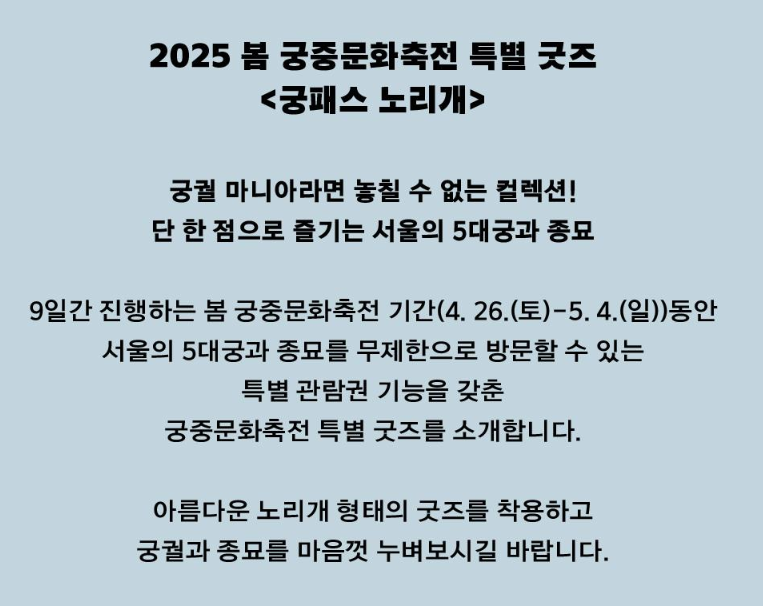 2025 봄 궁중문화축전 특별 굿즈
<궁패스 노리개>

궁궐 마니아라면 놓칠 수 없는 컬렉션!
단 한 점으로 즐기는 서울의 5대궁과 종묘

9일간 진행하는 봄 궁중문화축전 기간(4. 26.(토)-5. 4.(일))동안
서울의 5대궁과 종묘를 무제한으로 방문할 수 있는
특별 관람권 기능을 갖춘
궁중문화축전 특별 굿즈를 소개합니다.

아름다운 노리개 형태의 굿즈를 착용하고
궁궐과 종묘를 마음껏 누벼보시길 바랍니다.